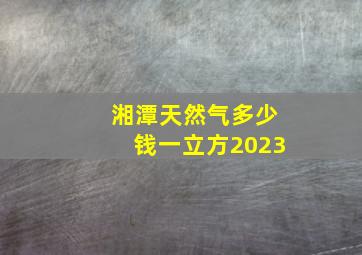 湘潭天然气多少钱一立方2023